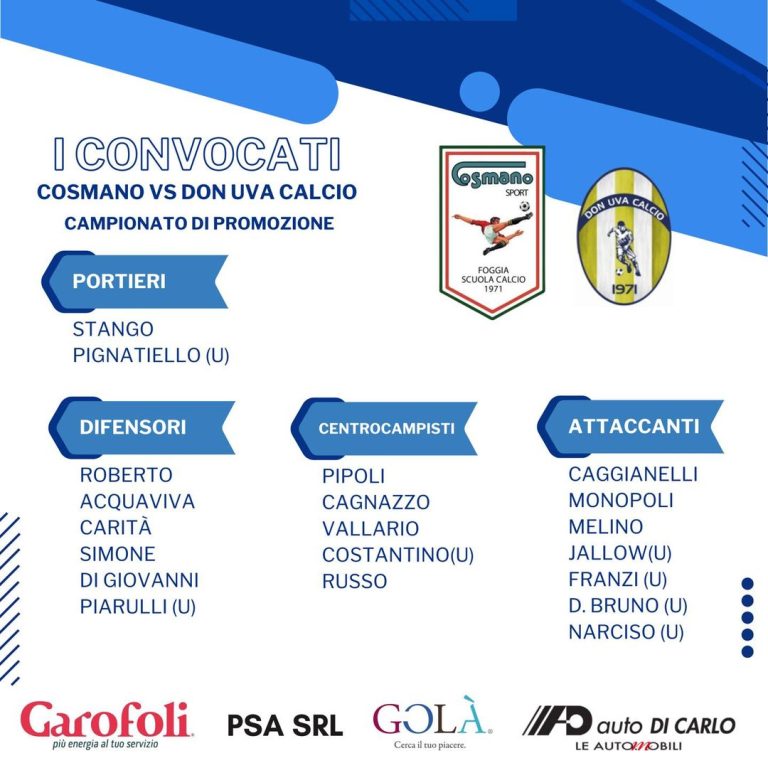 I CONVOCATI
COSMANO VS DON UVA CALCIO
CAMPIONATO DI PROMOZIONE

Cosmano SPORT
FOGGIA SCUOLA CALCIO 1971

DON UVA CALCIO
1971

PORTIERI
STANGO
PIGNATIELLO (U)

DIFENSORI
ROBERTO
ACQUAVIVA
CARITÀ
SIMONE
DI GIOVANNI
PIARULLI (U)

CENTROCAMPISTI
PIPOLI
CAGNAZZO
VALLARIO
COSTANTINO(U)
RUSSO

ATTACCANTI
CAGGIANELLI
MONOPOLI
MELINO
JALLOW(U)
FRANZI (U)
D. BRUNO (U)
NARCISO (U)

Garofoli
più energia al tuo servizio

PSA SRL

GOLÀ
Cerca il tuo piacere.

AD auto DI CARLO
LE AUTOMOBILI